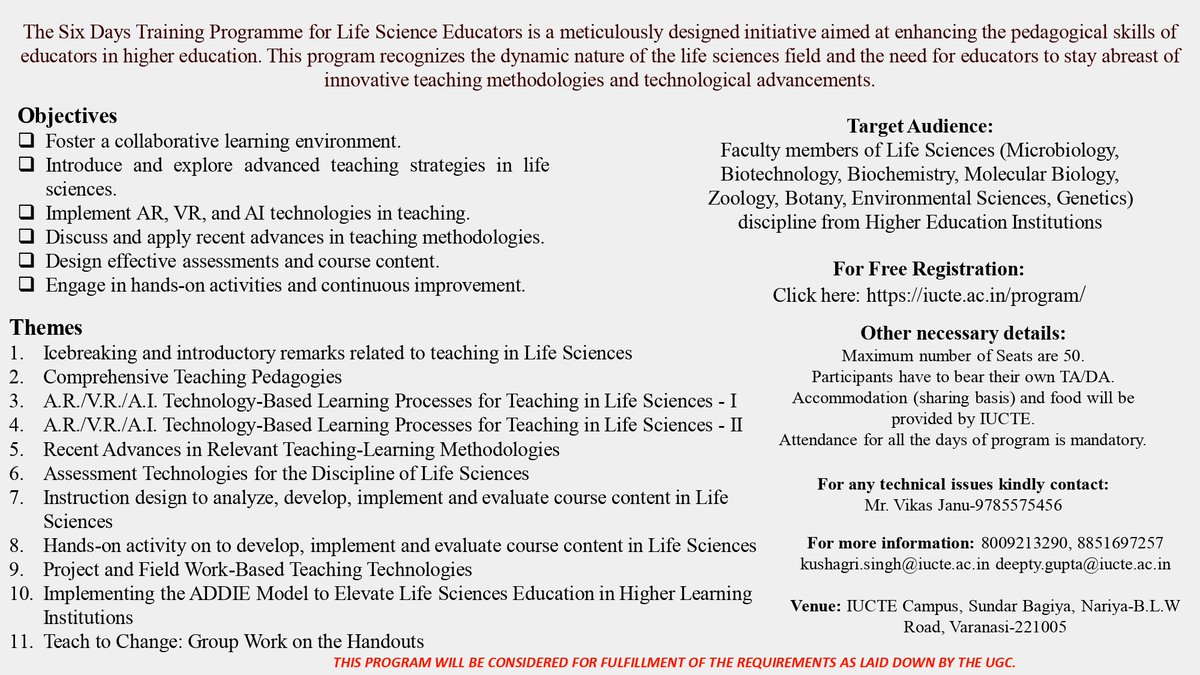 The Six Days Training Programme for Life Science Educators is a meticulously designed initiative aimed at enhancing the pedagogical skills of educators in higher education. This program recognizes the dynamic nature of the life sciences field and the need for educators to stay abreast of innovative teaching methodologies and technological advancements.

Objectives
☐ Foster a collaborative learning environment.
☐ Introduce and explore advanced teaching strategies in life sciences.
☐ Implement AR, VR, and AI technologies in teaching.
☐ Discuss and apply recent advances in teaching methodologies.
☐ Design effective assessments and course content.
☐ Engage in hands-on activities and continuous improvement.

Themes
1. Icebreaking and introductory remarks related to teaching in Life Sciences
2. Comprehensive Teaching Pedagogies
3. A.R./V.R./A.I. Technology-Based Learning Processes for Teaching in Life Sciences - I
4. A.R./V.R./A.I. Technology-Based Learning Processes for Teaching in Life Sciences - II
5. Recent Advances in Relevant Teaching-Learning Methodologies
6. Assessment Technologies for the Discipline of Life Sciences
7. Instruction design to analyze, develop, implement and evaluate course content in Life Sciences
8. Hands-on activity on to develop, implement and evaluate course content in Life Sciences
9. Project and Field Work-Based Teaching Technologies
10. Implementing the ADDIE Model to Elevate Life Sciences Education in Higher Learning Institutions
11. Teach to Change: Group Work on the Handouts

Target Audience:
Faculty members of Life Sciences (Microbiology, Biotechnology, Biochemistry, Molecular Biology, Zoology, Botany, Environmental Sciences, Genetics) discipline from Higher Education Institutions

For Free Registration:
Click here: https://iucte.ac.in/program/

Other necessary details:
Maximum number of Seats are 50.
Participants have to bear their own TA/DA.
Accommodation (sharing basis) and food will be provided by IUCTE.
Attendance for all the days of program is mandatory.

For any technical issues kindly contact:
Mr. Vikas Janu-9785575456

For more information: 8009213290, 8851697257
kushagri.singh@iucte.ac.in deepty.gupta@iucte.ac.in

Venue: IUCTE Campus, Sundar Bagiya, Nariya-B.L.W Road, Varanasi-221005

THIS PROGRAM WILL BE CONSIDERED FOR FULFILLMENT OF THE REQUIREMENTS AS LAID DOWN BY THE UGC.